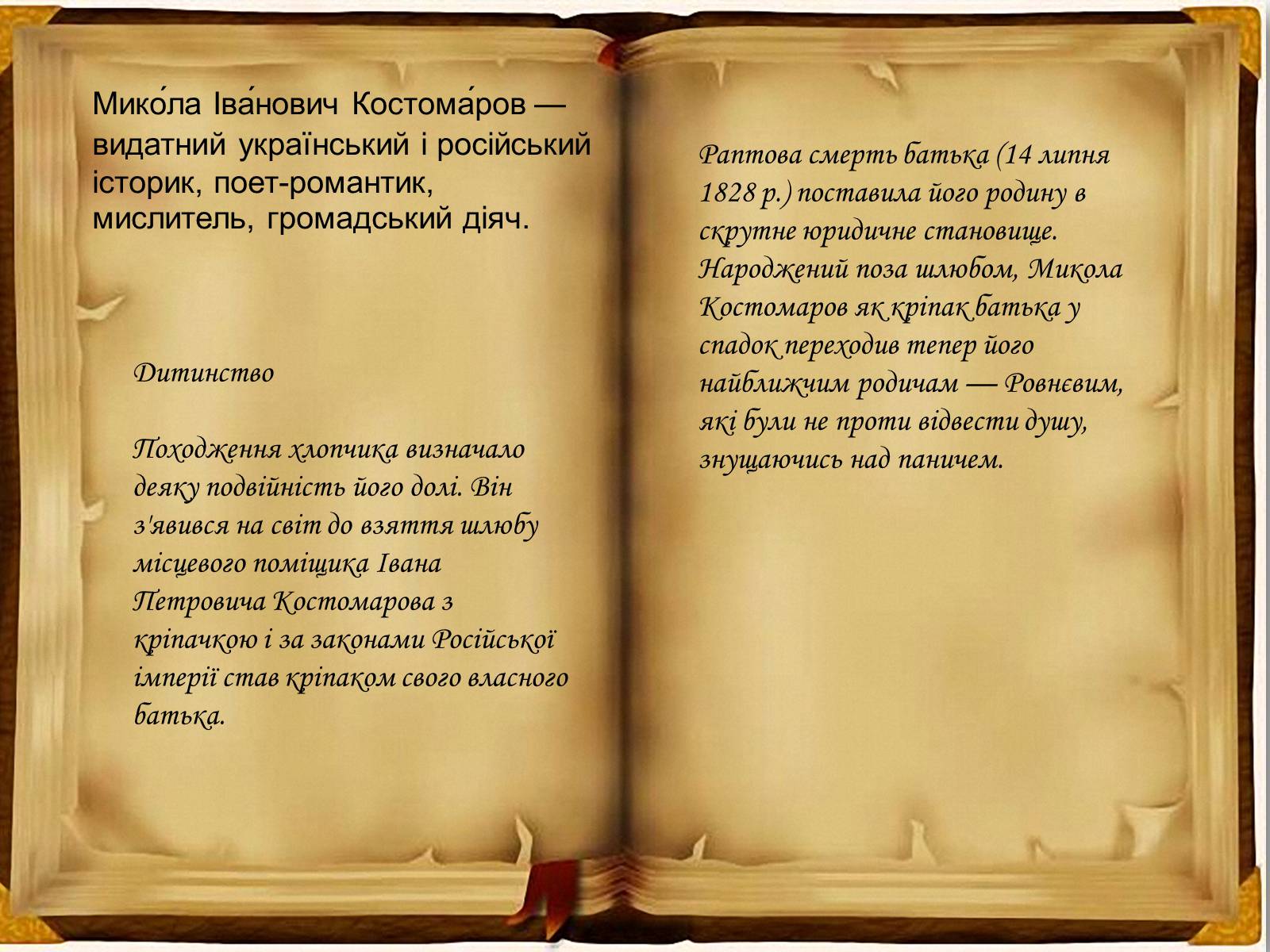 Мико́ла Іва́нович Костома́ров — видатний український і російський історик, поет-романтик, мислитель, громадський діяч.

Дитинство

Походження хлопчика визначало деяку подвійність його долі. Він з'явився на світ до взяття шлюбу місцевого поміщика Івана Петровича Костомарова з кріпачкою і за законами Російської імперії став кріпаком свого власного батька.

Раптова смерть батька (14 липня 1828 р.) поставила його родину в скрутне юридичне становище. Народжений поза шлюбом, Микола Костомаров як кріпак батька у спадок переходив тепер його найближчим родичам — Ровнєвим, які були не проти відвести душу, знущаючись над паничем.